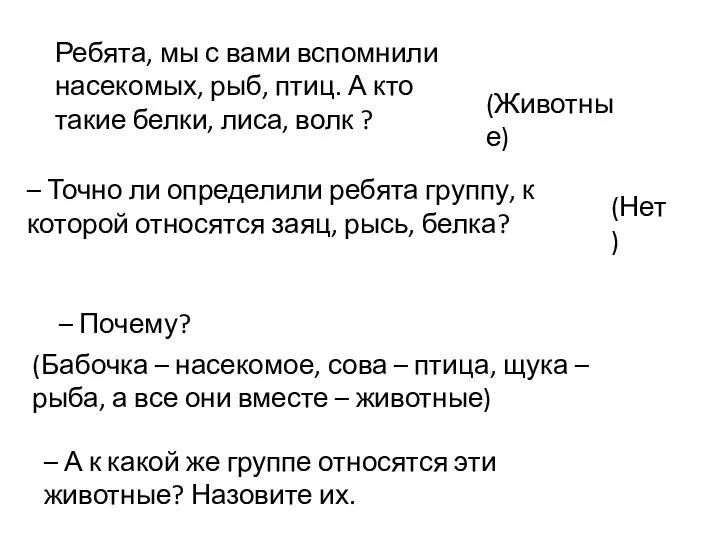 Ребята, мы с вами вспомнили насекомых, рыб, птиц. А кто такие белки, лиса, волк ?

(Животные)

– Точно ли определили ребята группу, к которой относятся заяц, рысь, белка?

(Нет)

– Почему?

(Бабочка – насекомое, сова – птица, щука – рыба, а все они вместе – животные)

– А к какой же группе относятся эти животные? Назовите их.